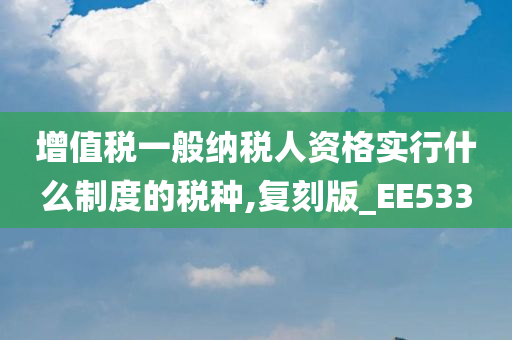 增值税一般纳税人资格实行什么制度的税种,复刻版_EE533